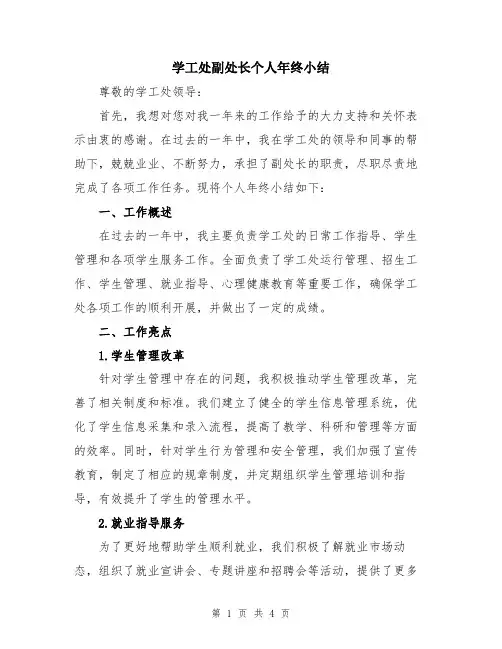 学工处副处长个人年终小结

尊敬的学工处领导：

首先，我想对您对我一年来的工作给予的大力支持和关怀表示由衷的感谢。在过去的一年中，我在学工处的领导和同事的帮助下，兢兢业业、不断努力，承担了副处长的职责，尽职尽责地完成了各项工作任务。现将个人年终小结如下：

一、工作概述

在过去的一年中，我主要负责学工处的日常工作指导、学生管理和各项学生服务工作。全面负责了学工处运行管理、招生工作、学生管理、就业指导、心理健康教育等重要工作，确保学工处各项工作的顺利开展，并做出了一定的成绩。

二、工作亮点

1.学生管理改革

针对学生管理中存在的问题，我积极推动学生管理改革，完善了相关制度和标准。我们建立了健全的学生信息管理系统，优化了学生信息采集和录入流程，提高了教学、科研和管理等方面的效率。同时，针对学生行为管理和安全管理，我们加强了宣传教育，制定了相应的规章制度，并定期组织学生管理培训和指导，有效提升了学生的管理水平。

2.就业指导服务

为了更好地帮助学生顺利就业，我们积极了解就业市场动态，组织了就业宣讲会、专题讲座和招聘会等活动，提供了更多

第 1 页 共 4 页